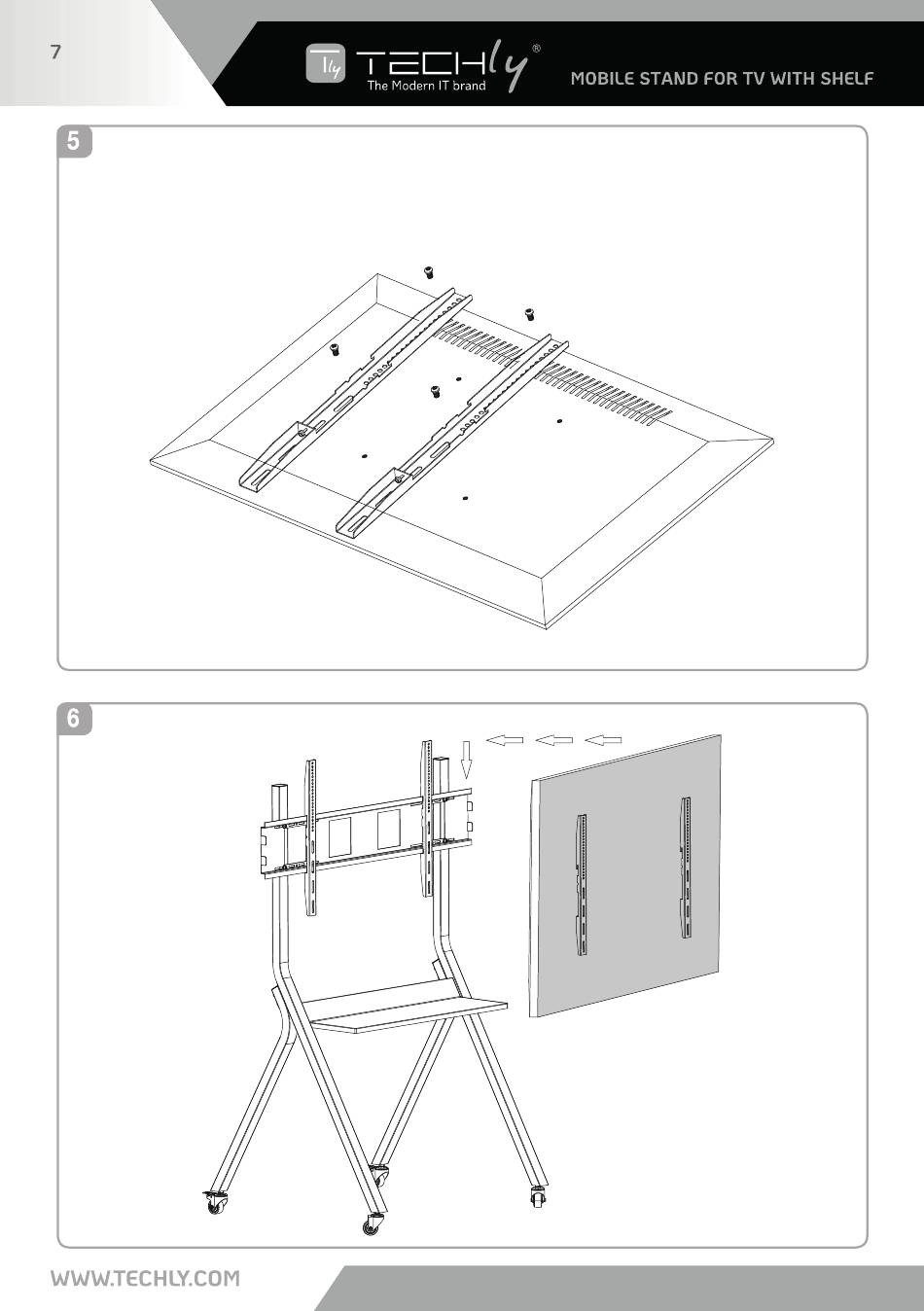 7

TECHly®
The Modern IT brand

MOBILE STAND FOR TV WITH SHELF

5

6

WWW.TECHLY.COM